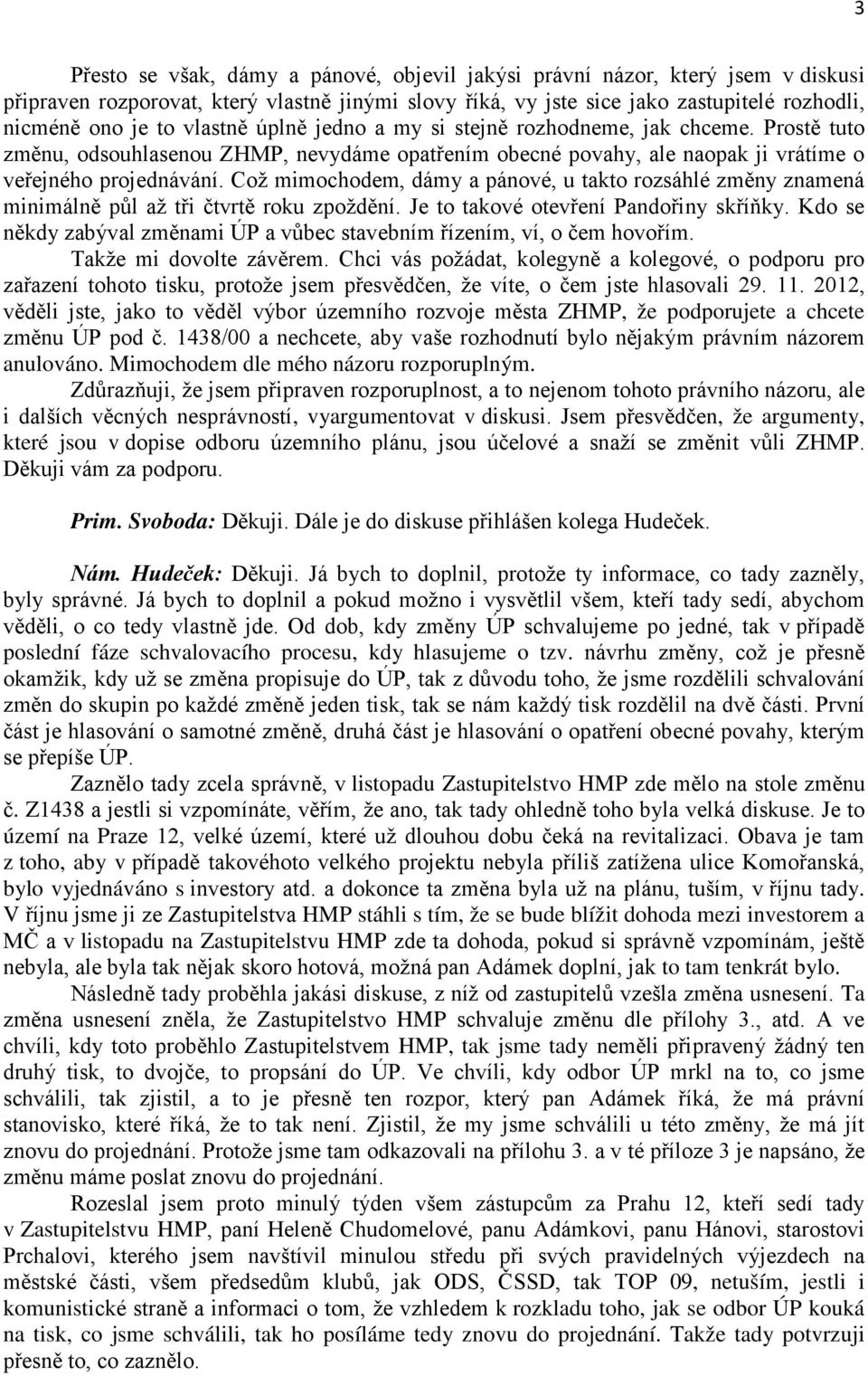 3

Přesto se však, dámy a pánové, objevil jakýsi právní názor, který jsem v diskusi připraven rozporovat, který vlastně jinými slovy říká, vy jste sice jako zastupitelé rozhodli, nicméně ono je to vlastně úplně jedno a my si stejně rozhodneme, jak chceme. Prostě tuto změnu, odsouhlasenou ZHMP, nevydáme opatřením obecné povahy, ale naopak ji vrátíme o veřejného projednávání. Což mimochodem, dámy a pánové, u takto rozsáhlé změny znamená minimálně půl až tři čtvrtě roku zpoždění. Je to takové otevření Pandořiny skříňky. Kdo se někdy zabýval změnami ÚP a vůbec stavebním řízením, ví, o čem hovořím.
Takže mi dovolte závěrem. Chci vás požádat, kolegyně a kolegové, o podporu pro zařazení tohoto tisku, protože jsem přesvědčen, že víte, o čem jste hlasovali 29. 11. 2012, věděli jste, jako to věděl výbor územního rozvoje města ZHMP, že podporujete a chcete změnu ÚP pod č. 1438/00 a nechcete, aby vaše rozhodnutí bylo nějakým právním názorem anulováno. Mimochodem dle mého názoru rozporuplným.
Zdůrazňuji, že jsem připraven rozporuplnost, a to nejenom tohoto právního názoru, ale i dalších věcných nesprávností, vyargumentovat v diskusi. Jsem přesvědčen, že argumenty, které jsou v dopise odboru územního plánu, jsou účelové a snaží se změnit vůli ZHMP. Děkuji vám za podporu.

Prim. Svoboda: Děkuji. Dále je do diskuse přihlášen kolega Hudeček.

Nám. Hudeček: Děkuji. Já bych to doplnil, protože ty informace, co tady zazněly, byly správné. Já bych to doplnil a pokud možno i vysvětlil všem, kteří tady sedí, abychom věděli, o co tedy vlastně jde. Od dob, kdy změny ÚP schvalujeme po jedné, tak v případě poslední fáze schvalovacího procesu, kdy hlasujeme o tzv. návrhu změny, což je přesně okamžik, kdy už se změna propisuje do ÚP, tak z důvodu toho, že jsme rozdělili schvalování změn do skupin po každé změně jeden tisk, tak se nám každý tisk rozdělil na dvě části. První část je hlasování o samotné změně, druhá část je hlasování o opatření obecné povahy, kterým se přepíše ÚP.
Zaznělo tady zcela správně, v listopadu Zastupitelstvo HMP zde mělo na stole změnu č. Z1438 a jestli si vzpomínáte, věřím, že ano, tak tady ohledně toho byla velká diskuse. Je to území na Praze 12, velké území, které už dlouhou dobu čeká na revitalizaci. Obava je tam z toho, aby v případě takovéhoto velkého projektu nebyla příliš zatížena ulice Komořanská, bylo vyjednáváno s investory atd. a dokonce ta změna byla už na plánu, tuším, v říjnu tady. V říjnu jsme ji ze Zastupitelstva HMP stáhli s tím, že se bude blížit dohoda mezi investorem a MČ a v listopadu na Zastupitelstvu HMP zde ta dohoda, pokud si správně vzpomínám, ještě nebyla, ale byla tak nějak skoro hotová, možná pan Adámek doplní, jak to tam tenkrát bylo.
Následně tady proběhla jakási diskuse, z níž od zastupitelů vzešla změna usnesení. Ta změna usnesení zněla, že Zastupitelstvo HMP schvaluje změnu dle přílohy 3., atd. A ve chvíli, kdy toto proběhlo Zastupitelstvem HMP, tak jsme tady neměli připravený žádný ten druhý tisk, to dvojče, to propsání do ÚP. Ve chvíli, kdy odbor ÚP mrkl na to, co jsme schválili, tak zjistil, a to je přesně ten rozpor, který pan Adámek říká, že má právní stanovisko, které říká, že to tak není. Zjistil, že my jsme schválili u této změny, že má jít znovu do projednání. Protože jsme tam odkazovali na přílohu 3. a v té příloze 3 je napsáno, že změnu máme poslat znovu do projednání.
Rozeslal jsem proto minulý týden všem zástupcům za Prahu 12, kteří sedí tady v Zastupitelstvu HMP, paní Heleně Chudomelové, panu Adámkovi, panu Hánovi, starostovi Prchalovi, kterého jsem navštívil minulou středu při svých pravidelných výjezdech na městské části, všem předsedům klubů, jak ODS, ČSSD, tak TOP 09, netuším, jestli i komunistické straně a informaci o tom, že vzhledem k rozkladu toho, jak se odbor ÚP kouká na tisk, co jsme schválili, tak ho posíláme tedy znovu do projednání. Takže tady potvrzuji přesně to, co zaznělo.